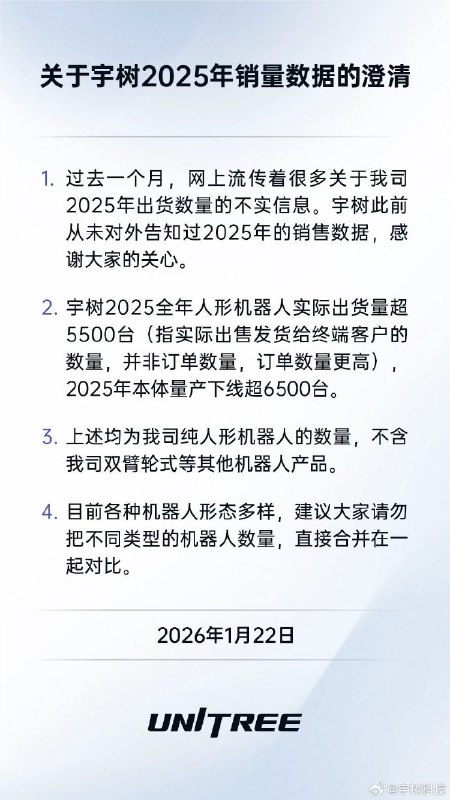 关于宇树2025年销量数据的澄清

1. 过去一个月，网上流传着很多关于我司2025年出货数量的不实信息。宇树此前从未对外告知过2025年的销售数据，感谢大家的关心。

2. 宇树2025全年人形机器人实际出货量超5500台（指实际出售发货给终端客户的数量，并非订单数量，订单数量更高），2025年本体量产下线超6500台。

3. 上述均为我司纯人形机器人的数量，不含我司双臂轮式等其他机器人产品。

4. 目前各种机器人形态多样，建议大家请勿把不同类型的机器人数量，直接合并在一起对比。

2026年1月22日

UNITREE

@宇树科技